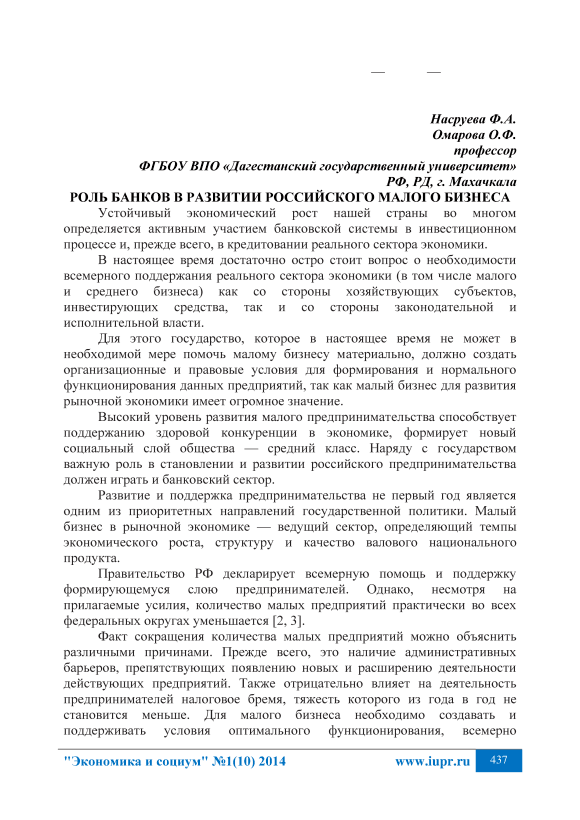 — —

Насруева Ф.А.
Омарова О.Ф.
профессор
ФГБОУ ВПО «Дагестанский государственный университет»
РФ, РД, г. Махачкала

РОЛЬ БАНКОВ В РАЗВИТИИ РОССИЙСКОГО МАЛОГО БИЗНЕСА

Устойчивый экономический рост нашей страны во многом определяется активным участием банковской системы в инвестиционном процессе и, прежде всего, в кредитовании реального сектора экономики.

В настоящее время достаточно остро стоит вопрос о необходимости всемерного поддержания реального сектора экономики (в том числе малого и среднего бизнеса) как со стороны хозяйствующих субъектов, инвестирующих средства, так и со стороны законодательной и исполнительной власти.

Для этого государство, которое в настоящее время не может в необходимой мере помочь малому бизнесу материально, должно создать организационные и правовые условия для формирования и нормального функционирования данных предприятий, так как малый бизнес для развития рыночной экономики имеет огромное значение.

Высокий уровень развития малого предпринимательства способствует поддержанию здоровой конкуренции в экономике, формирует новый социальный слой общества — средний класс. Наряду с государством важную роль в становлении и развитии российского предпринимательства должен играть и банковский сектор.

Развитие и поддержка предпринимательства не первый год является одним из приоритетных направлений государственной политики. Малый бизнес в рыночной экономике — ведущий сектор, определяющий темпы экономического роста, структуру и качество валового национального продукта.

Правительство РФ декларирует всемерную помощь и поддержку формирующемуся слою предпринимателей. Однако, несмотря на прилагаемые усилия, количество малых предприятий практически во всех федеральных округах уменьшается [2, 3].

Факт сокращения количества малых предприятий можно объяснить различными причинами. Прежде всего, это наличие административных барьеров, препятствующих появлению новых и расширению деятельности действующих предприятий. Также отрицательно влияет на деятельность предпринимателей налоговое бремя, тяжесть которого из года в год не становится меньше. Для малого бизнеса необходимо создавать и поддерживать условия оптимального функционирования, всемерно

"Экономика и социум" №1(10) 2014 www.iupr.ru 437